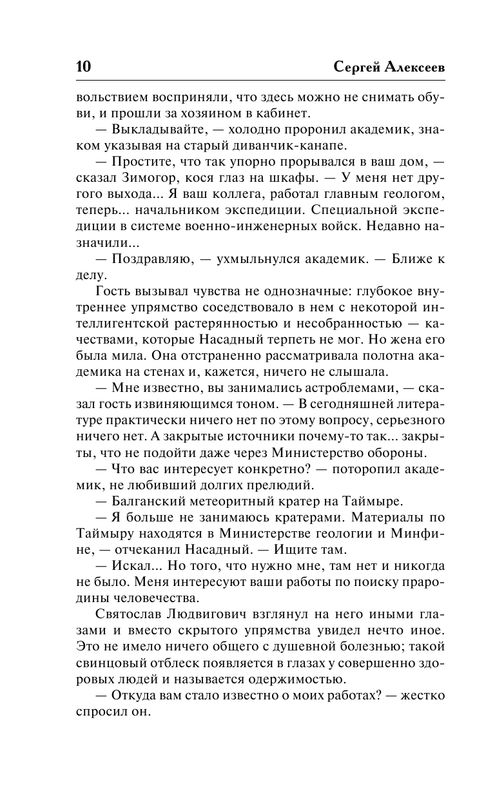 10

Сергей Алексеев

вольствием восприняли, что здесь можно не снимать обуви, и прошли за хозяином в кабинет.

— Выкладывайте, — холодно проронил академик, знаком указывая на старый диванчик-канапе.

— Простите, что так упорно прорывался в ваш дом, — сказал Зимогор, кося глаз на шкафы. — У меня нет другого выхода... Я ваш коллега, работал главным геологом, теперь... начальником экспедиции. Специальной экспедиции в системе военно-инженерных войск. Недавно назначили...

— Поздравляю, — ухмыльнулся академик. — Ближе к делу.

Гость вызывал чувства не однозначные: глубокое внутреннее упрямство соседствовало в нем с некоторой интеллигентской растерянностью и несобранностью — качествами, которые Насадный терпеть не мог. Но жена его была мила. Она отстраненно рассматривала полотна академика на стенах и, кажется, ничего не слышала.

— Мне известно, вы занимались астроблемами, — сказал гость извиняющимся тоном. — В сегодняшней литературе практически ничего нет по этому вопросу, серьезного ничего нет. А закрытые источники почему-то так... закрыты, что не подойти даже через Министерство обороны.

— Что вас интересует конкретно? — поторопил академик, не любивший долгих прелюдий.

— Балганский метеоритный кратер на Таймыре.

— Я больше не занимаюсь кратерами. Материалы по Таймыру находятся в Министерстве геологии и Минфине, — отчеканил Насадный. — Ищите там.

— Искал... Но того, что нужно мне, там нет и никогда не было. Меня интересуют ваши работы по поиску прародины человечества.

Святослав Людвигович взглянул на него иными глазами и вместо скрытого упрямства увидел нечто иное. Это не имело ничего общего с душевной болезнью; такой свинцовый отблеск появляется в глазах у совершенно здоровых людей и называется одержимостью.

— Откуда вам стало известно о моих работах? — жестко спросил он.